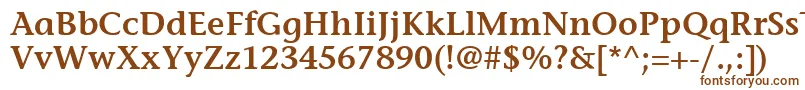 AaBbCcDdEeFfGgHhIiJjKkLlMmNnOoPpQqRrSsTtUu
VvWwXxYyZz1234567890(!@#$%?&[*^;=+-/.,:])
fontsforyou.com